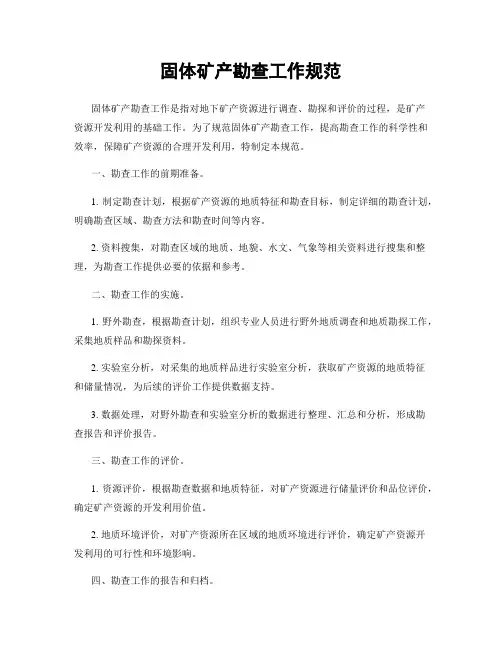 固体矿产勘查工作规范

固体矿产勘查工作是指对地下矿产资源进行调查、勘探和评价的过程，是矿产资源开发利用的基础工作。为了规范固体矿产勘查工作，提高勘查工作的科学性和效率，保障矿产资源的合理开发利用，特制定本规范。

一、勘查工作的前期准备。

1. 制定勘查计划，根据矿产资源的地质特征和勘查目标，制定详细的勘查计划，明确勘查区域、勘查方法和勘查时间等内容。

2. 资料搜集，对勘查区域的地质、地貌、水文、气象等相关资料进行搜集和整理，为勘查工作提供必要的依据和参考。

二、勘查工作的实施。

1. 野外勘查，根据勘查计划，组织专业人员进行野外地质调查和地质勘探工作，采集地质样品和勘探资料。

2. 实验室分析，对采集的地质样品进行实验室分析，获取矿产资源的地质特征和储量情况，为后续的评价工作提供数据支持。

3. 数据处理，对野外勘查和实验室分析的数据进行整理、汇总和分析，形成勘查报告和评价报告。

三、勘查工作的评价。

1. 资源评价，根据勘查数据和地质特征，对矿产资源进行储量评价和品位评价，确定矿产资源的开发利用价值。

2. 地质环境评价，对矿产资源所在区域的地质环境进行评价，确定矿产资源开发利用的可行性和环境影响。

四、勘查工作的报告和归档。